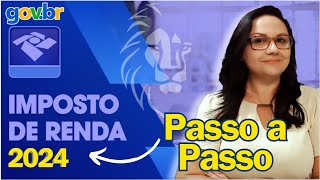 gov.br

IMPOSTO DE RENDA 2024

Passo a Passo